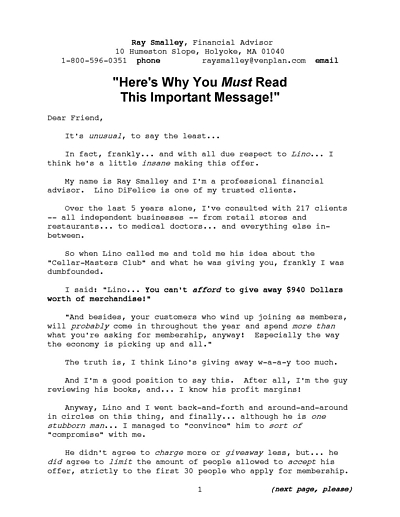 Ray Smalley, Financial Advisor
10 Humeston Slope, Holyoke, MA 01040
1-800-596-0351 phone raysmalley@venplan.com email

"Here's Why You Must Read This Important Message!"

Dear Friend,

It's unusual, to say the least...

In fact, frankly... and with all due respect to Lino... I think he's a little insane making this offer.

My name is Ray Smalley and I'm a professional financial advisor. Lino DiFelice is one of my trusted clients.

Over the last 5 years alone, I've consulted with 217 clients -- all independent businesses -- from retail stores and restaurants... to medical doctors... and everything else in-between.

So when Lino called me and told me his idea about the "Cellar-Masters Club" and what he was giving you, frankly I was dumbfounded.

I said: "Lino... You can't afford to give away $940 Dollars worth of merchandise!"

"And besides, your customers who wind up joining as members, will probably come in throughout the year and spend more than what you're asking for membership, anyway! Especially the way the economy is picking up and all."

The truth is, I think Lino's giving away w-a-a-y too much.

And I'm a good position to say this. After all, I'm the guy reviewing his books, and... I know his profit margins!

Anyway, Lino and I went back-and-forth and around-and-around in circles on this thing, and finally... although he is one stubborn man... I managed to "convince" him to sort of "compromise" with me.

He didn't agree to charge more or giveaway less, but... he did agree to limit the amount of people allowed to accept his offer, strictly to the first 30 people who apply for membership.

1 (next page, please)